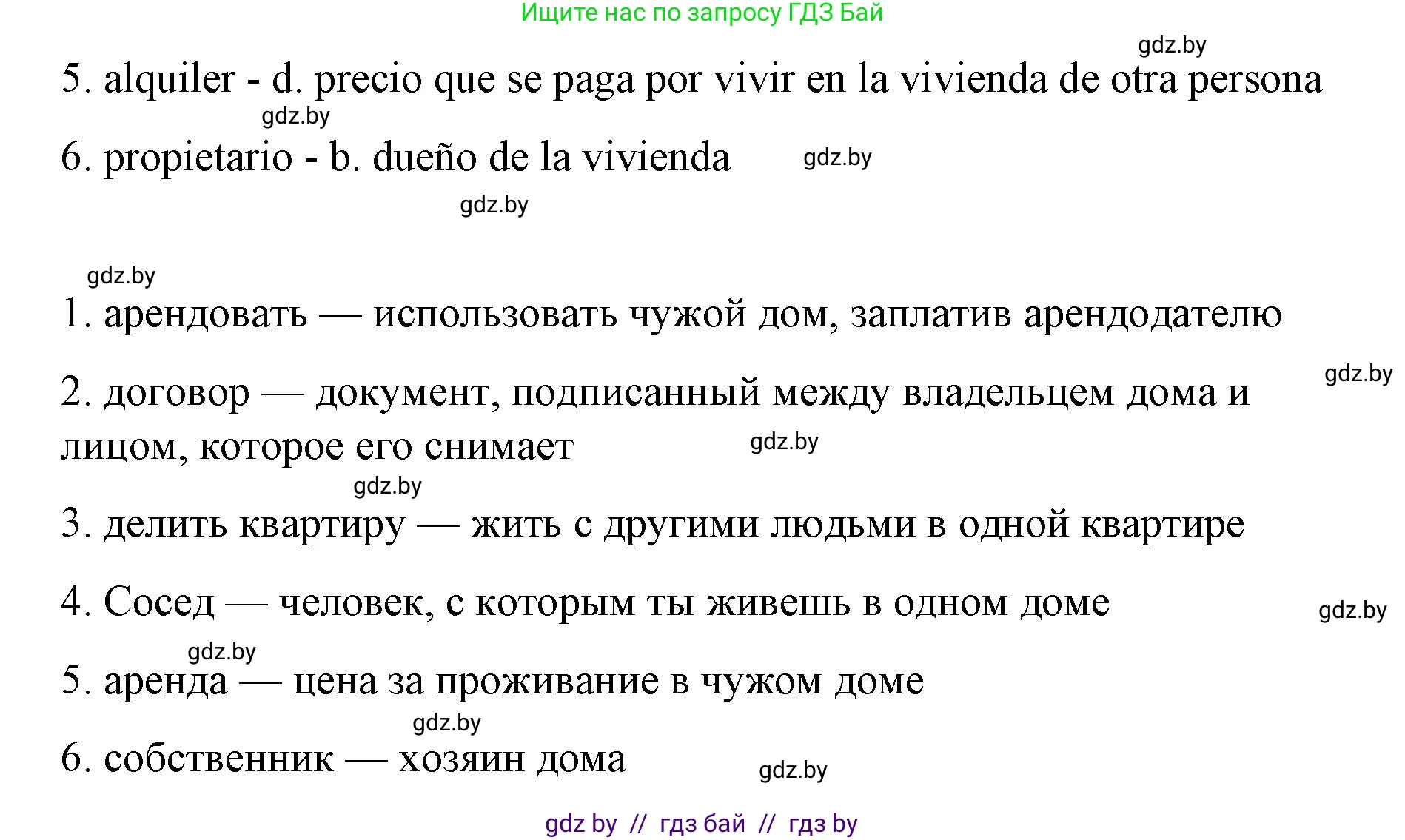 Ищите нас по запросу ГДЗ Бай

gdz.by

5. alquiler - d. precio que se paga por vivir en la vivienda de otra persona

gdz.by

6. propietario - b. dueño de la vivienda gdz.by

gdz.by

gdz.by

1. арендовать — использовать чужой дом, заплатив арендодателю

gdz.by

2. договор — документ, подписанный между владельцем дома и лицом, которое его снимает gdz.by

gdz.by

3. делить квартиру — жить с другими людьми в одной квартире

4. Сосед — человек, с которым ты живешь в одном доме gdz.by

gdz.by

5. аренда — цена за проживание в чужом доме

gdz.by

6. собственник — хозяин дома gdz.by

gdz by // гдз бай // гдз by